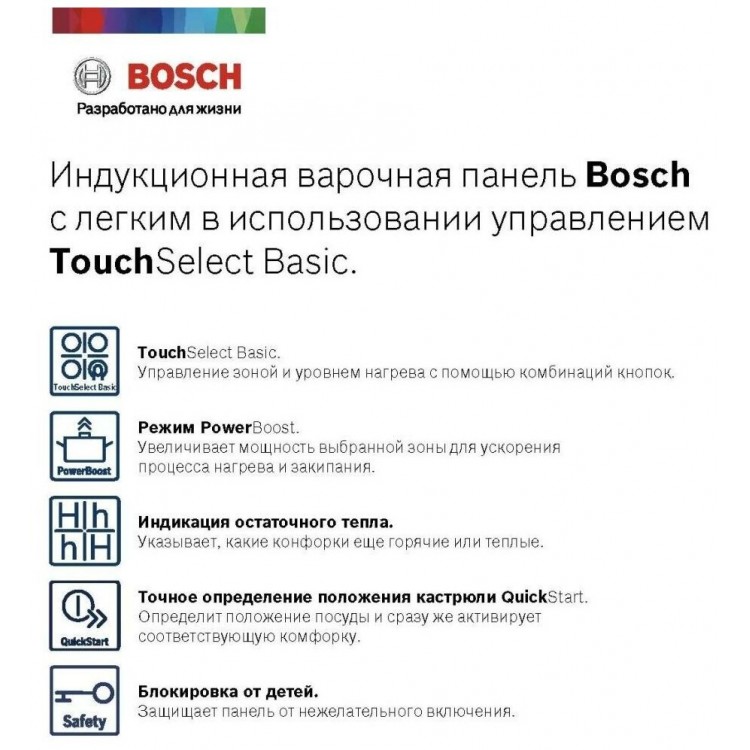 BOSCH
Разработано для жизни

Индукционная варочная панель Bosch с легким в использовании управлением TouchSelect Basic.

TouchSelect Basic

TouchSelect Basic.
Управление зоной и уровнем нагрева с помощью комбинаций кнопок.

PowerBoost

Режим PowerBoost.
Увеличивает мощность выбранной зоны для ускорения процесса нагрева и закипания.

H h
h H

Индикация остаточного тепла.
Указывает, какие конфорки еще горячие или теплые.

QuickStart

Точное определение положения кастрюли QuickStart.
Определит положение посуды и сразу же активирует соответствующую комфорку.

Safety

Блокировка от детей.
Защищает панель от нежелательного включения.